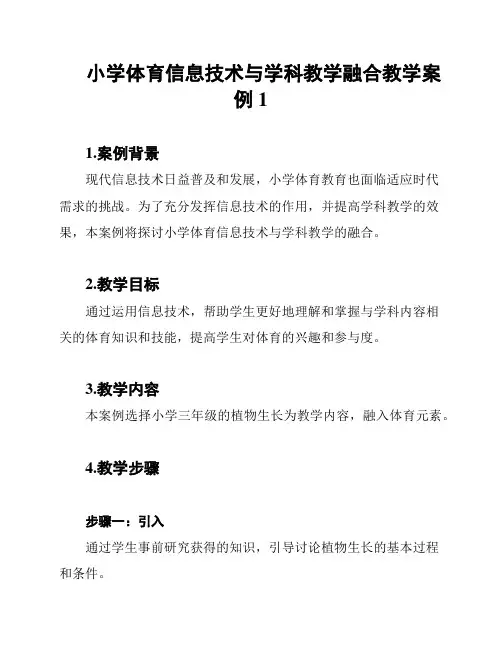 小学体育信息技术与学科教学融合教学案例 1

1.案例背景

现代信息技术日益普及和发展，小学体育教育也面临适应时代需求的挑战。为了充分发挥信息技术的作用，并提高学科教学的效果，本案例将探讨小学体育信息技术与学科教学的融合。

2.教学目标

通过运用信息技术，帮助学生更好地理解和掌握与学科内容相关的体育知识和技能，提高学生对体育的兴趣和参与度。

3.教学内容

本案例选择小学三年级的植物生长为教学内容，融入体育元素。

4.教学步骤

步骤一：引入

通过学生事前研究获得的知识，引导讨论植物生长的基本过程和条件。